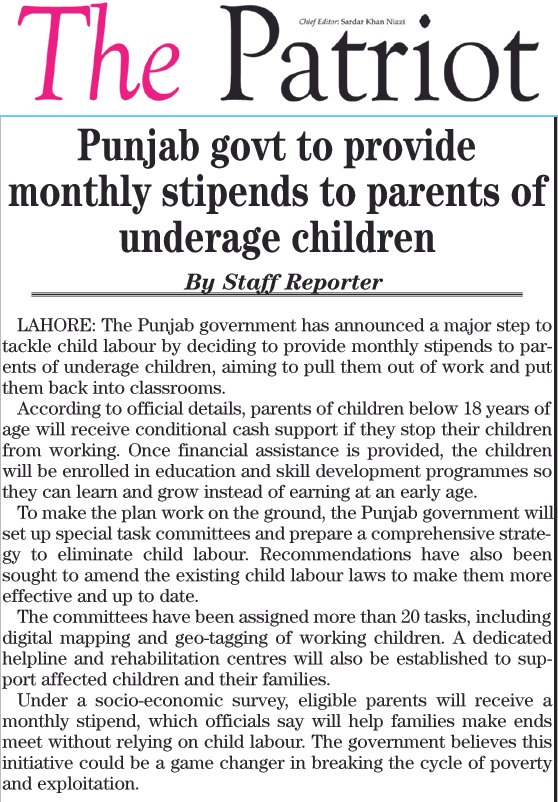 The Patriot

Chief Editor: Sardar Khan Niazi

Punjab govt to provide monthly stipends to parents of underage children

By Staff Reporter

LAHORE: The Punjab government has announced a major step to tackle child labour by deciding to provide monthly stipends to parents of underage children, aiming to pull them out of work and put them back into classrooms.

According to official details, parents of children below 18 years of age will receive conditional cash support if they stop their children from working. Once financial assistance is provided, the children will be enrolled in education and skill development programmes so they can learn and grow instead of earning at an early age.

To make the plan work on the ground, the Punjab government will set up special task committees and prepare a comprehensive strategy to eliminate child labour. Recommendations have also been sought to amend the existing child labour laws to make them more effective and up to date.

The committees have been assigned more than 20 tasks, including digital mapping and geo-tagging of working children. A dedicated helpline and rehabilitation centres will also be established to support affected children and their families.

Under a socio-economic survey, eligible parents will receive a monthly stipend, which officials say will help families make ends meet without relying on child labour. The government believes this initiative could be a game changer in breaking the cycle of poverty and exploitation.